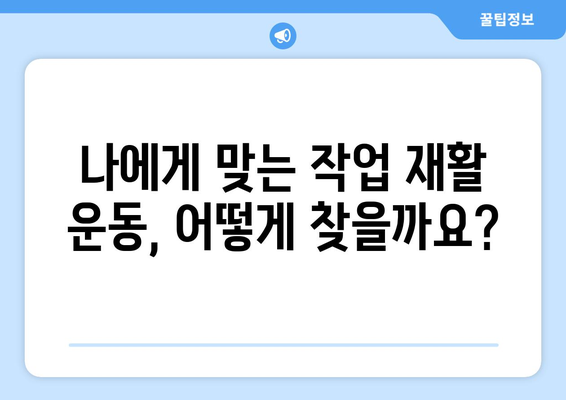 꿀팁정보

나에게 맞는 작업 재활 운동, 어떻게 찾을까요?